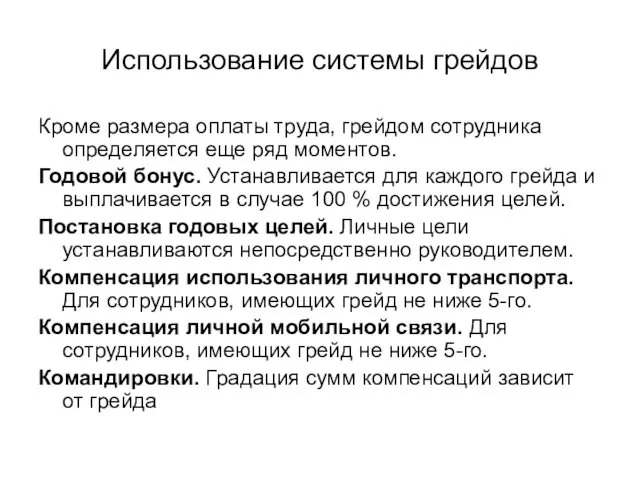 Использование системы грейдов

Кроме размера оплаты труда, грейдом сотрудника определяется еще ряд моментов.

Годовой бонус. Устанавливается для каждого грейда и выплачивается в случае 100 % достижения целей.

Постановка годовых целей. Личные цели устанавливаются непосредственно руководителем.

Компенсация использования личного транспорта. Для сотрудников, имеющих грейд не ниже 5-го.

Компенсация личной мобильной связи. Для сотрудников, имеющих грейд не ниже 5-го.

Командировки. Градация сумм компенсаций зависит от грейда